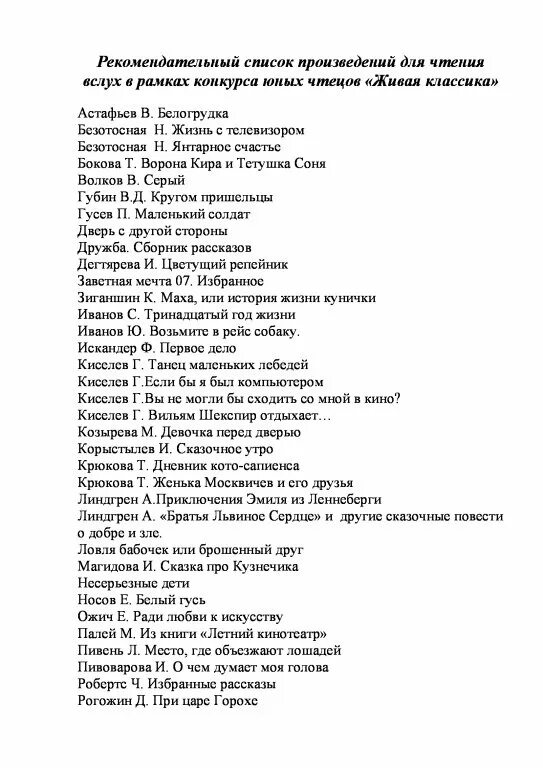 Рекомендательный список произведений для чтения вслух в рамках конкурса юных чтецов «Живая классика»

Астафьев В. Белогрудка
Безотосная Н. Жизнь с телевизором
Безотосная Н. Янтарное счастье
Бокова Т. Ворона Кира и Тетушка Соня
Волков В. Серый
Губин В.Д. Кругом пришельцы
Гусев П. Маленький солдат
Дверь с другой стороны
Дружба. Сборник рассказов
Дегтярева И. Цветущий репейник
Заветная мечта 07. Избранное
Зиганшин К. Маха, или история жизни кунички
Иванов С. Тринадцатый год жизни
Иванов Ю. Возьмите в рейс собаку.
Искандер Ф. Первое дело
Киселев Г. Танец маленьких лебедей
Киселев Г.Если бы я был компьютером
Киселев Г.Вы не могли бы сходить со мной в кино?
Киселев Г. Вильям Шекспир отдыхает…
Козырева М. Девочка перед дверью
Корыстылев И. Сказочное утро
Крюкова Т. Дневник кото-сапиенса
Крюкова Т. Женька Москвичев и его друзья
Линдгрен А.Приключения Эмиля из Леннеберги
Линдгрен А. «Братья Львиное Сердце» и другие сказочные повести о добре и зле.
Ловля бабочек или брошенный друг
Магидова И. Сказка про Кузнечика
Несерьезные дети
Носов Е. Белый гусь
Ожич Е. Ради любви к искусству
Палей М. Из книги «Летний кинотеатр»
Пивень Л. Место, где объезжают лошадей
Пивоварова И. О чем думает моя голова
Робертс Ч. Избранные рассказы
Рогожин Д. При царе Горохе